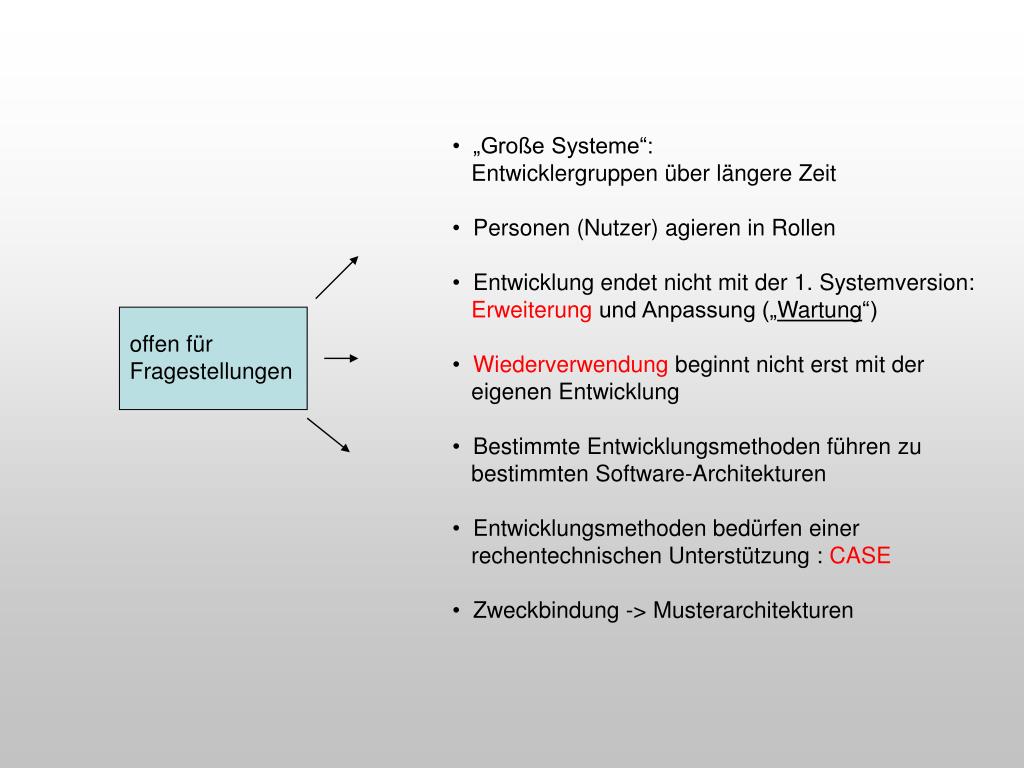 offen für Fragestellungen

• „Große Systeme“:
Entwicklergruppen über längere Zeit

• Personen (Nutzer) agieren in Rollen

• Entwicklung endet nicht mit der 1. Systemversion:
Erweiterung und Anpassung („Wartung“)

• Wiederverwendung beginnt nicht erst mit der eigenen Entwicklung

• Bestimmte Entwicklungsmethoden führen zu bestimmten Software-Architekturen

• Entwicklungsmethoden bedürfen einer rechentechnischen Unterstützung : CASE

• Zweckbindung -> Musterarchitekturen